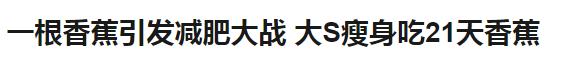 一根香蕉引发减肥大战 大S瘦身吃21天香蕉